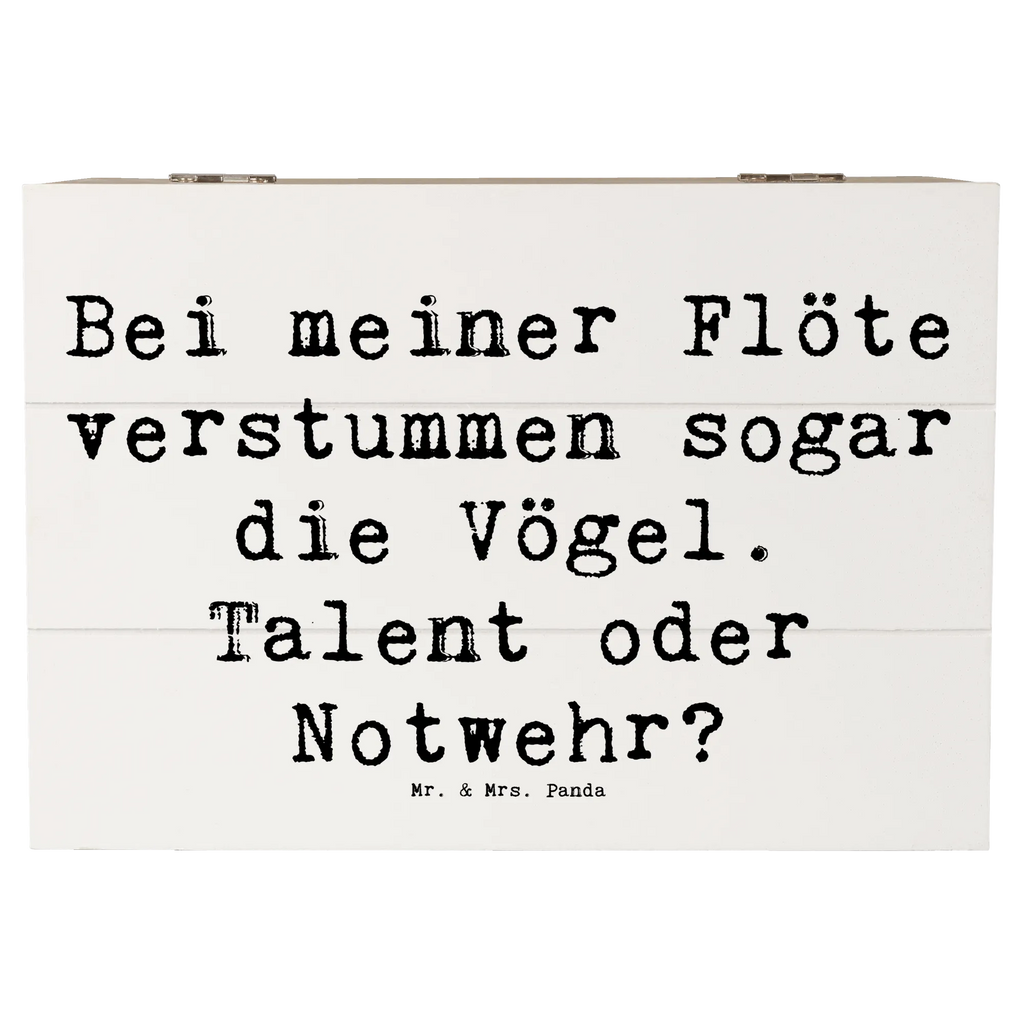 Bei meiner Flöte verstummen sogar die Vögel. Talent oder Notwehr?

Mr. & Mrs. Panda